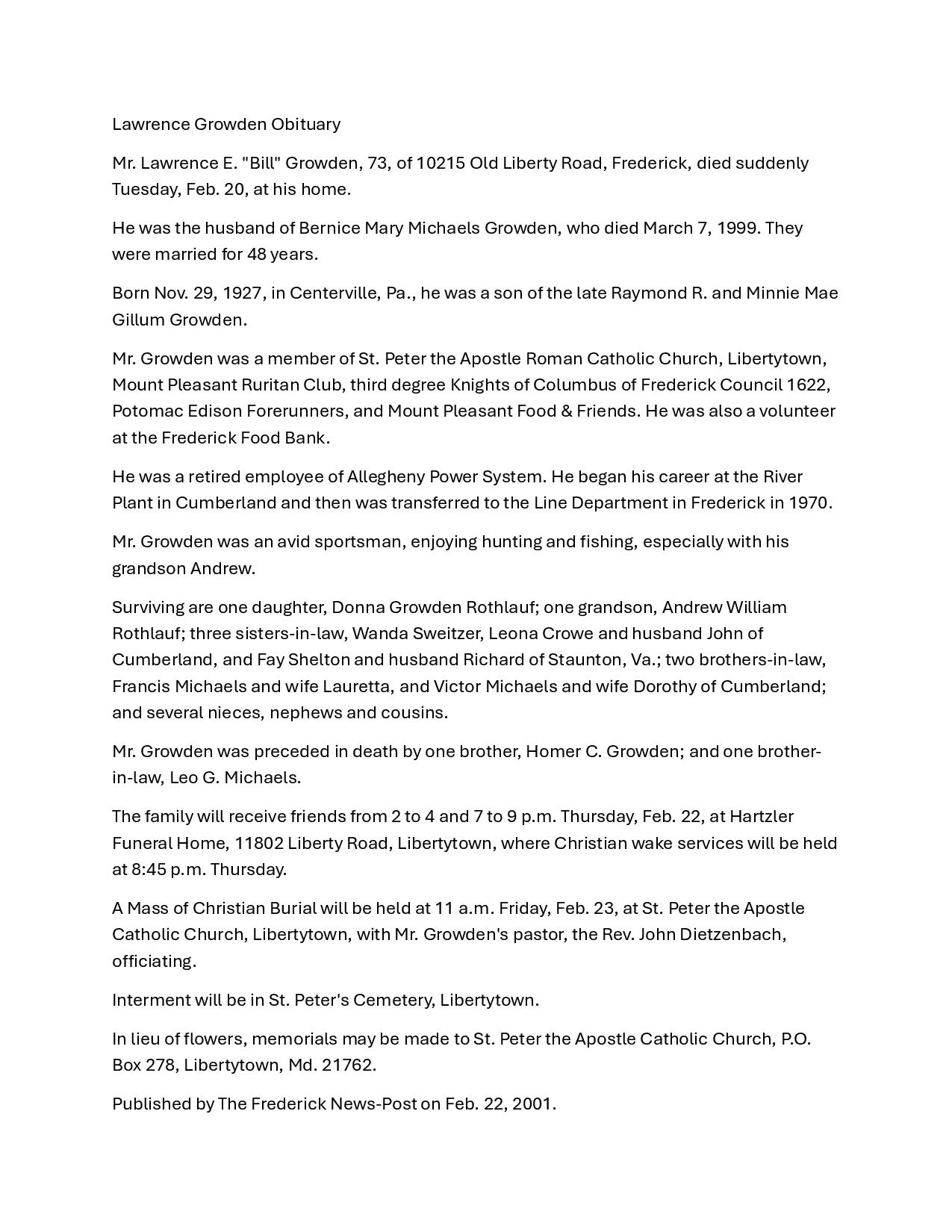 Lawrence Growden Obituary

Mr. Lawrence E. "Bill" Growden, 73, of 10215 Old Liberty Road, Frederick, died suddenly Tuesday, Feb. 20, at his home.

He was the husband of Bernice Mary Michaels Growden, who died March 7, 1999. They were married for 48 years.

Born Nov. 29, 1927, in Centerville, Pa., he was a son of the late Raymond R. and Minnie Mae Gillum Growden.

Mr. Growden was a member of St. Peter the Apostle Roman Catholic Church, Libertytown, Mount Pleasant Ruritan Club, third degree Knights of Columbus of Frederick Council 1622, Potomac Edison Forerunners, and Mount Pleasant Food & Friends. He was also a volunteer at the Frederick Food Bank.

He was a retired employee of Allegheny Power System. He began his career at the River Plant in Cumberland and then was transferred to the Line Department in Frederick in 1970.

Mr. Growden was an avid sportsman, enjoying hunting and fishing, especially with his grandson Andrew.

Surviving are one daughter, Donna Growden Rothlauf; one grandson, Andrew William Rothlauf; three sisters-in-law, Wanda Sweitzer, Leona Crowe and husband John of Cumberland, and Fay Shelton and husband Richard of Staunton, Va.; two brothers-in-law, Francis Michaels and wife Lauretta, and Victor Michaels and wife Dorothy of Cumberland; and several nieces, nephews and cousins.

Mr. Growden was preceded in death by one brother, Homer C. Growden; and one brother-in-law, Leo G. Michaels.

The family will receive friends from 2 to 4 and 7 to 9 p.m. Thursday, Feb. 22, at Hartzler Funeral Home, 11802 Liberty Road, Libertytown, where Christian wake services will be held at 8:45 p.m. Thursday.

A Mass of Christian Burial will be held at 11 a.m. Friday, Feb. 23, at St. Peter the Apostle Catholic Church, Libertytown, with Mr. Growden's pastor, the Rev. John Dietzenbach, officiating.

Interment will be in St. Peter's Cemetery, Libertytown.

In lieu of flowers, memorials may be made to St. Peter the Apostle Catholic Church, P.O. Box 278, Libertytown, Md. 21762.

Published by The Frederick News-Post on Feb. 22, 2001.